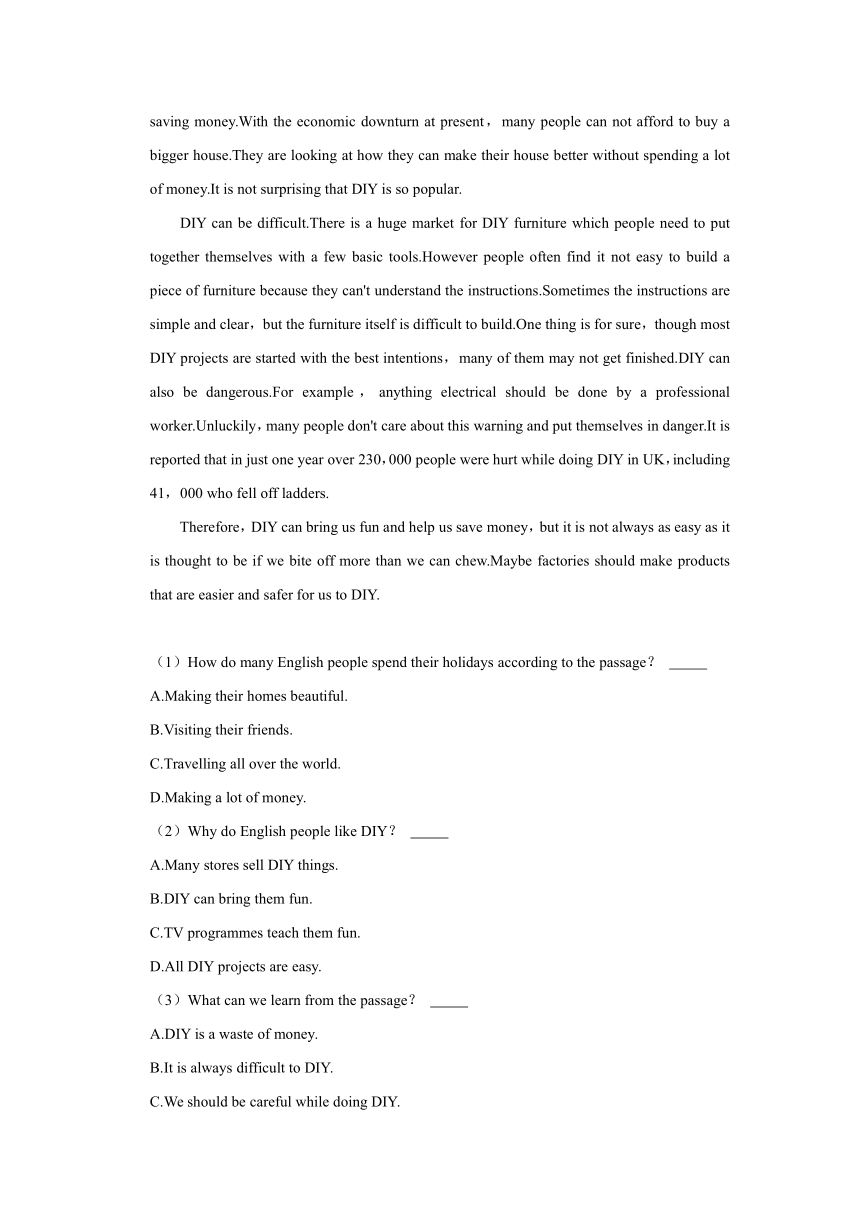 saving money.With the economic downturn at present， many people can not afford to buy a bigger house.They are looking at how they can make their house better without spending a lot of money.It is not surprising that DIY is so popular.

DIY can be difficult.There is a huge market for DIY furniture which people need to put together themselves with a few basic tools.However people often find it not easy to build a piece of furniture because they can't understand the instructions.Sometimes the instructions are simple and clear，but the furniture itself is difficult to build.One thing is for sure，though most DIY projects are started with the best intentions， many of them may not get finished.DIY can also be dangerous.For example， anything electrical should be done by a professional worker.Unluckily，many people don't care about this warning and put themselves in danger.It is reported that in just one year over 230，000 people were hurt while doing DIY in UK，including 41，000 who fell off ladders.

Therefore，DIY can bring us fun and help us save money，but it is not always as easy as it is thought to be if we bite off more than we can chew.Maybe factories should make products that are easier and safer for us to DIY.

（1）How do many English people spend their holidays according to the passage？ _____

A.Making their homes beautiful.

B.Visiting their friends.

C.Travelling all over the world.

D.Making a lot of money.

（2）Why do English people like DIY？ _____

A.Many stores sell DIY things.

B.DIY can bring them fun.

C.TV programmes teach them fun.

D.All DIY projects are easy.

（3）What can we learn from the passage？ _____

A.DIY is a waste of money.

B.It is always difficult to DIY.

C.We should be careful while doing DIY.